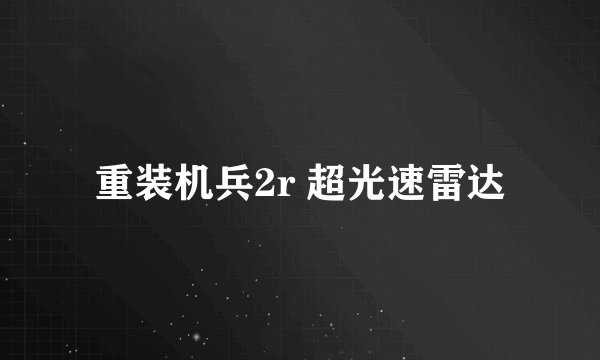 重装机兵2r 超光速雷达